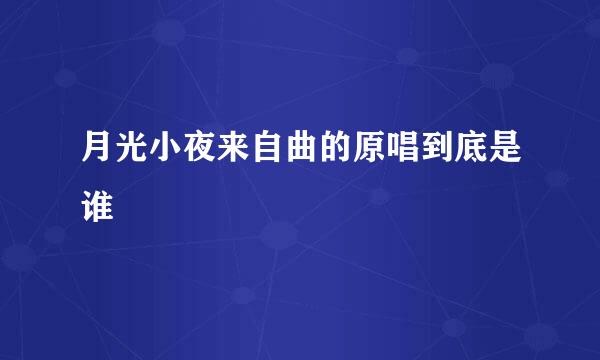 月光小夜来自曲的原唱到底是谁